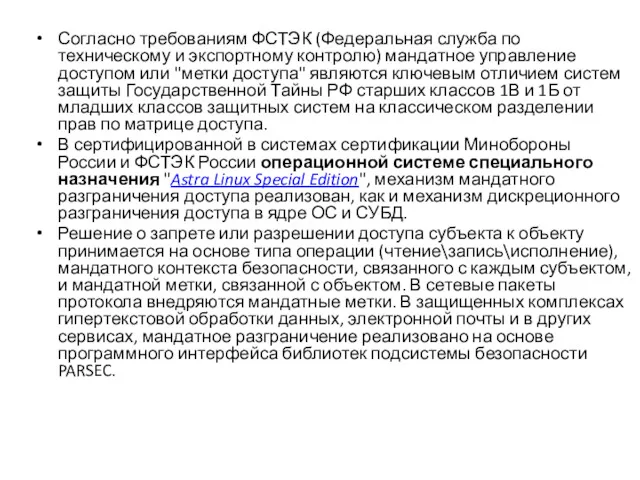 • Согласно требованиям ФСТЭК (Федеральная служба по техническому и экспортному контролю) мандатное управление доступом или "метки доступа" являются ключевым отличием систем защиты Государственной Тайны РФ старших классов 1В и 1Б от младших классов защитных систем на классическом разделении прав по матрице доступа.
• В сертифицированной в системах сертификации Минобороны России и ФСТЭК России операционной системе специального назначения "Astra Linux Special Edition", механизм мандатного разграничения доступа реализован, как и механизм дискреционного разграничения доступа в ядре ОС и СУБД.
• Решение о запрете или разрешении доступа субъекта к объекту принимается на основе типа операции (чтение\запись\исполнение), мандатного контекста безопасности, связанного с каждым субъектом, и мандатной метки, связанной с объектом. В сетевые пакеты протокола внедряются мандатные метки. В защищенных комплексах гипертекстовой обработки данных, электронной почты и в других сервисах, мандатное разграничение реализовано на основе программного интерфейса библиотек подсистемы безопасности PARSEC.